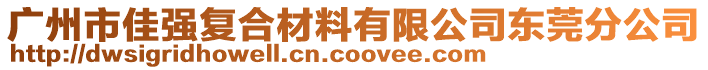 广州市佳强复合材料有限公司东莞分公司
http://dwsigridhowell.cn.coovee.com